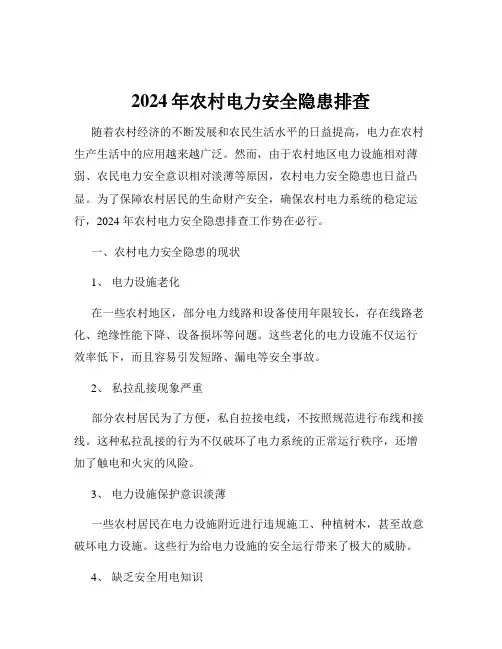 2024 年农村电力安全隐患排查

随着农村经济的不断发展和农民生活水平的日益提高，电力在农村生产生活中的应用越来越广泛。然而，由于农村地区电力设施相对薄弱、农民电力安全意识相对淡薄等原因，农村电力安全隐患也日益凸显。为了保障农村居民的生命财产安全，确保农村电力系统的稳定运行，2024 年农村电力安全隐患排查工作势在必行。

一、农村电力安全隐患的现状

1、 电力设施老化

在一些农村地区，部分电力线路和设备使用年限较长，存在线路老化、绝缘性能下降、设备损坏等问题。这些老化的电力设施不仅运行效率低下，而且容易引发短路、漏电等安全事故。

2、 私拉乱接现象严重

部分农村居民为了方便，私自拉接电线，不按照规范进行布线和接线。这种私拉乱接的行为不仅破坏了电力系统的正常运行秩序，还增加了触电和火灾的风险。

3、 电力设施保护意识淡薄

一些农村居民在电力设施附近进行违规施工、种植树木，甚至故意破坏电力设施。这些行为给电力设施的安全运行带来了极大的威胁。

4、 缺乏安全用电知识